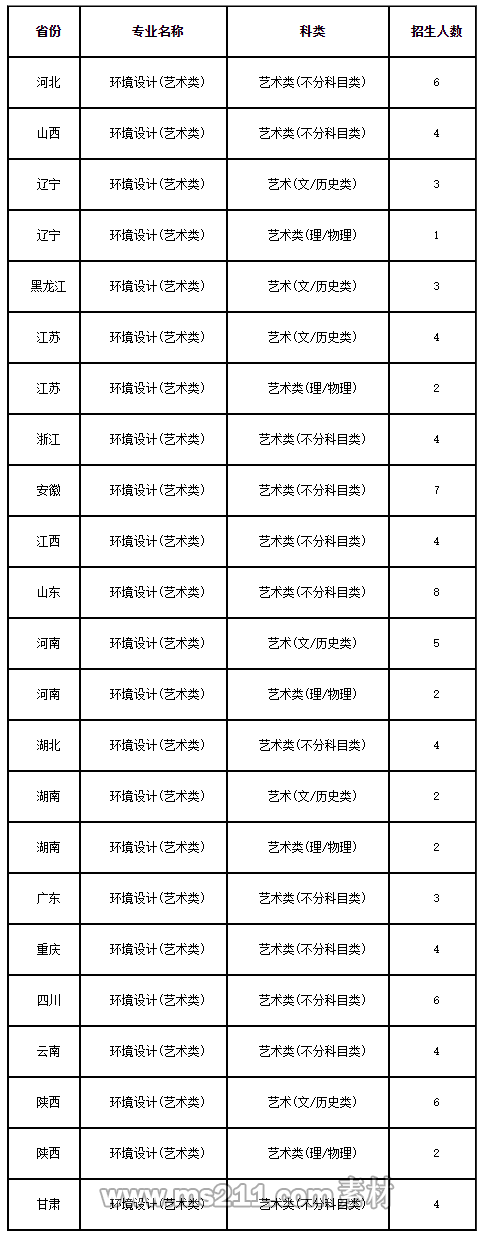 | 省份 | 专业名称 | 科类 | 招生人数 |
|---|---|---|---|
| 河北 | 环境设计(艺术类) | 艺术类(不分科目类) | 6 |
| 山西 | 环境设计(艺术类) | 艺术类(不分科目类) | 4 |
| 辽宁 | 环境设计(艺术类) | 艺术(文/历史类) | 3 |
| 辽宁 | 环境设计(艺术类) | 艺术类(理/物理) | 1 |
| 黑龙江 | 环境设计(艺术类) | 艺术(文/历史类) | 3 |
| 江苏 | 环境设计(艺术类) | 艺术(文/历史类) | 4 |
| 江苏 | 环境设计(艺术类) | 艺术类(理/物理) | 2 |
| 浙江 | 环境设计(艺术类) | 艺术类(不分科目类) | 4 |
| 安徽 | 环境设计(艺术类) | 艺术类(不分科目类) | 7 |
| 江西 | 环境设计(艺术类) | 艺术类(不分科目类) | 4 |
| 山东 | 环境设计(艺术类) | 艺术类(不分科目类) | 8 |
| 河南 | 环境设计(艺术类) | 艺术(文/历史类) | 5 |
| 河南 | 环境设计(艺术类) | 艺术类(理/物理) | 2 |
| 湖北 | 环境设计(艺术类) | 艺术类(不分科目类) | 4 |
| 湖南 | 环境设计(艺术类) | 艺术(文/历史类) | 2 |
| 湖南 | 环境设计(艺术类) | 艺术类(理/物理) | 2 |
| 广东 | 环境设计(艺术类) | 艺术类(不分科目类) | 3 |
| 重庆 | 环境设计(艺术类) | 艺术类(不分科目类) | 4 |
| 四川 | 环境设计(艺术类) | 艺术类(不分科目类) | 6 |
| 云南 | 环境设计(艺术类) | 艺术类(不分科目类) | 4 |
| 陕西 | 环境设计(艺术类) | 艺术(文/历史类) | 6 |
| 陕西 | 环境设计(艺术类) | 艺术类(理/物理) | 2 |
| 甘肃 | 环境设计(艺术类) | 艺术类(不分科目类) | 4 |

www.ms211.com 素材